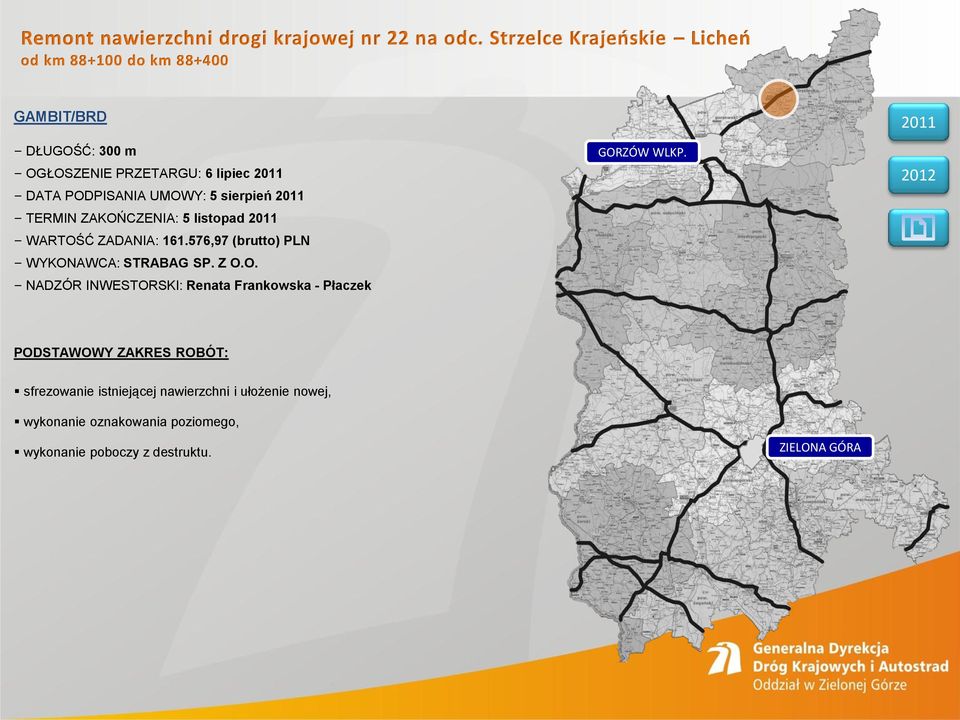 Remont nawierzchni drogi krajowej nr 22 na odc. Strzelce Krajeńskie – Licheń
od km 88+100 do km 88+400

GAMBIT/BRD

− DŁUGOŚĆ: 300 m
− OGŁOSZENIE PRZETARGU: 6 lipiec 2011
− DATA PODPISANIA UMOWY: 5 sierpień 2011
− TERMIN ZAKOŃCZENIA: 5 listopad 2011
− WARTOŚĆ ZADANIA: 161.576,97 (brutto) PLN
− WYKONAWCA: STRABAG SP. Z O.O.
− NADZÓR INWESTORSKI: Renata Frankowska - Płaczek

PODSTAWOWY ZAKRES ROBÓT:

▪ sfrezowanie istniejącej nawierzchni i ułożenie nowej,
▪ wykonanie oznakowania poziomego,
▪ wykonanie poboczy z destruktu.

GORZÓW WLKP.

ZIELONA GÓRA

2011

2012

Generalna Dyrekcja
Dróg Krajowych i Autostrad
Oddział w Zielonej Górze